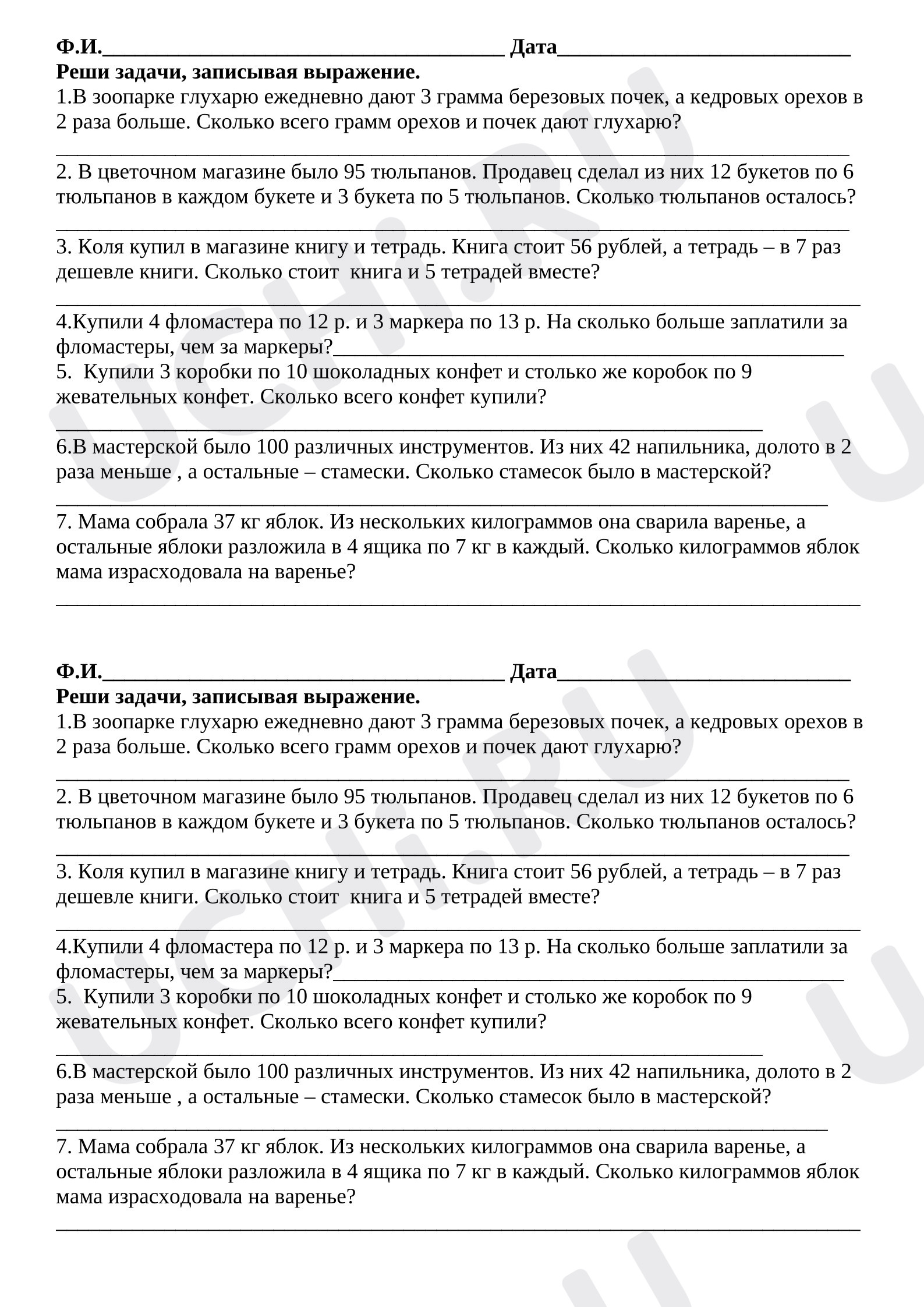 Ф.И.____ Дата____
Реши задачи, записывая выражение.
1.В зоопарке глухарю ежедневно дают 3 грамма березовых почек, а кедровых орехов в 2 раза больше. Сколько всего грамм орехов и почек дают глухарю?

____

2. В цветочном магазине было 95 тюльпанов. Продавец сделал из них 12 букетов по 6 тюльпанов в каждом букете и 3 букета по 5 тюльпанов. Сколько тюльпанов осталось?

____

3. Коля купил в магазине книгу и тетрадь. Книга стоит 56 рублей, а тетрадь – в 7 раз дешевле книги. Сколько стоит книга и 5 тетрадей вместе?

____

4.Купили 4 фломастера по 12 р. и 3 маркера по 13 р. На сколько больше заплатили за фломастеры, чем за маркеры?____
5. Купили 3 коробки по 10 шоколадных конфет и столько же коробок по 9 жевательных конфет. Сколько всего конфет купили?

____

6.В мастерской было 100 различных инструментов. Из них 42 напильника, долото в 2 раза меньше , а остальные – стамески. Сколько стамесок было в мастерской?

____

7. Мама собрала 37 кг яблок. Из нескольких килограммов она сварила варенье, а остальные яблоки разложила в 4 ящика по 7 кг в каждый. Сколько килограммов яблок мама израсходовала на варенье?

____

Ф.И.____ Дата____
Реши задачи, записывая выражение.
1.В зоопарке глухарю ежедневно дают 3 грамма березовых почек, а кедровых орехов в 2 раза больше. Сколько всего грамм орехов и почек дают глухарю?

____

2. В цветочном магазине было 95 тюльпанов. Продавец сделал из них 12 букетов по 6 тюльпанов в каждом букете и 3 букета по 5 тюльпанов. Сколько тюльпанов осталось?

____

3. Коля купил в магазине книгу и тетрадь. Книга стоит 56 рублей, а тетрадь – в 7 раз дешевле книги. Сколько стоит книга и 5 тетрадей вместе?

____

4.Купили 4 фломастера по 12 р. и 3 маркера по 13 р. На сколько больше заплатили за фломастеры, чем за маркеры?____
5. Купили 3 коробки по 10 шоколадных конфет и столько же коробок по 9 жевательных конфет. Сколько всего конфет купили?

____

6.В мастерской было 100 различных инструментов. Из них 42 напильника, долото в 2 раза меньше , а остальные – стамески. Сколько стамесок было в мастерской?

____

7. Мама собрала 37 кг яблок. Из нескольких килограммов она сварила варенье, а остальные яблоки разложила в 4 ящика по 7 кг в каждый. Сколько килограммов яблок мама израсходовала на варенье?

____

UCHI.RU